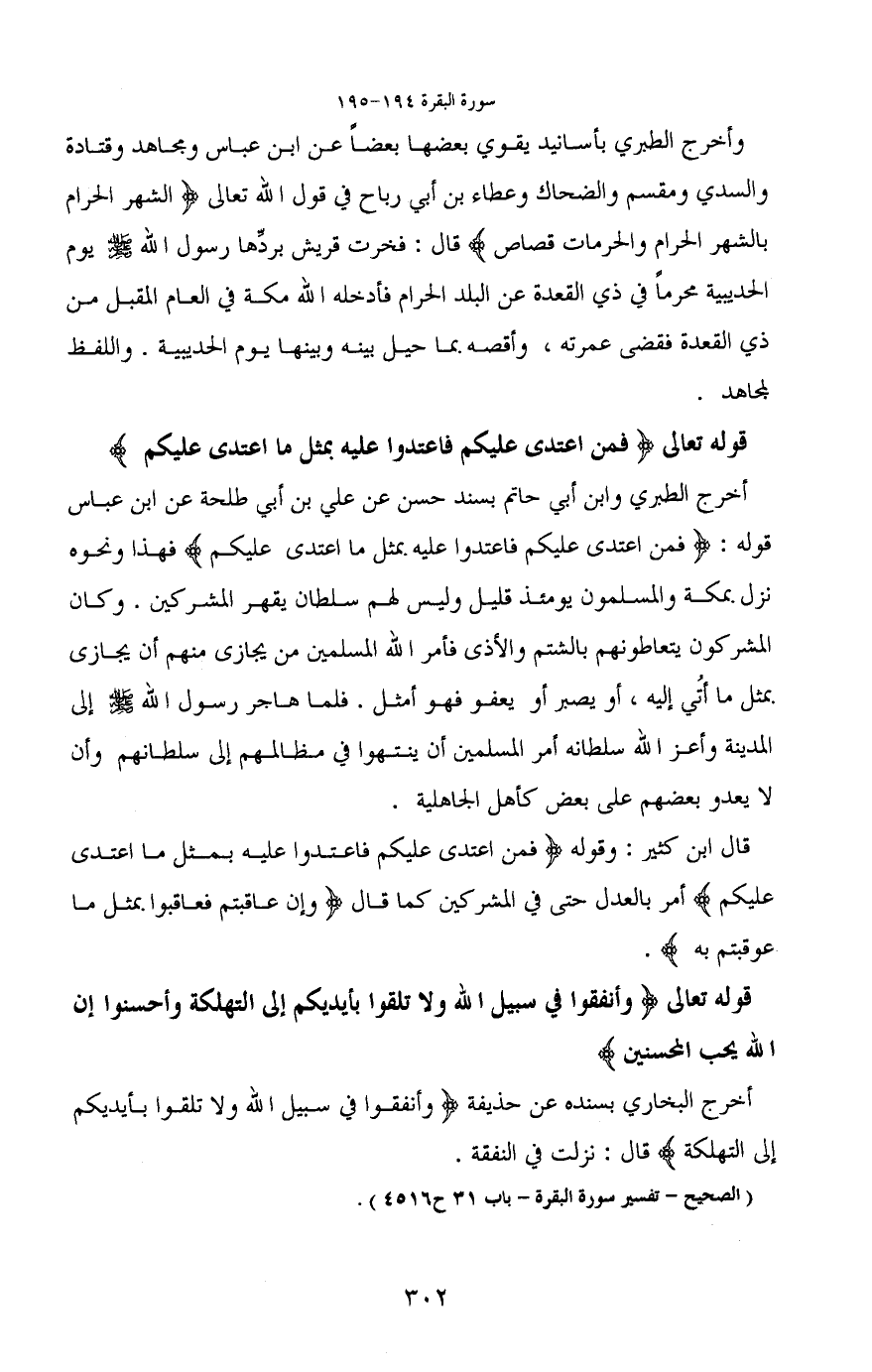 سورة البقرة ١٩٤-١٩٥

وأخرج الطبري بأسانيد يقوي بعضها بعضاً عن ابن عباس ومجاهد وقتادة والسدي ومقسم والضحاك وعطاء بن أبي رباح في قول الله تعالى ﴿ الشهر الحرام بالشهر الحرام والحرمات قصاص ﴾ قال : فخرت قريش بردِّها رسول الله ﷺ يوم الحديبية محرماً في ذي القعدة عن البلد الحرام فأدخله الله مكة في العام المقبل من ذي القعدة فقضى عمرته ، وأقصه بما حيل بينه وبينها يوم الحديبية . واللفظ لمجاهد .

قوله تعالى ﴿ فمن اعتدى عليكم فاعتدوا عليه بمثل ما اعتدى عليكم ﴾

أخرج الطبري وابن أبي حاتم بسند حسن عن علي بن أبي طلحة عن ابن عباس قوله : ﴿ فمن اعتدى عليكم فاعتدوا عليه بمثل ما اعتدى عليكم ﴾ فهذا ونحوه نزل بمكة والمسلمون يومئذ قليل وليس لهم سلطان يقهر المشركين . وكان المشركون يتعاطونهم بالشتم والأذى فأمر الله المسلمين من يجازى منهم أن يجازى بمثل ما أُتي إليه ، أو يصبر أو يعفو فهو أمثل . فلما هاجر رسول الله ﷺ إلى المدينة وأعز الله سلطانه أمر المسلمين أن ينتهوا في مظالمهم إلى سلطانهم وأن لا يعدو بعضهم على بعض كأهل الجاهلية .

قال ابن كثير : وقوله ﴿ فمن اعتدى عليكم فاعتدوا عليه بمثل ما اعتدى عليكم ﴾ أمر بالعدل حتى في المشركين كما قال ﴿ وإن عاقبتم فعاقبوا بمثل ما عوقبتم به ﴾ .

قوله تعالى ﴿ وأنفقوا في سبيل الله ولا تلقوا بأيديكم إلى التهلكة وأحسنوا إن الله يحب المحسنين ﴾

أخرج البخاري بسنده عن حذيفة ﴿ وأنفقوا في سبيل الله ولا تلقوا بأيديكم إلى التهلكة ﴾ قال : نزلت في النفقة .

( الصحيح - تفسير سورة البقرة - باب ٣١ ح٤٥١٦ ) .

٣٠٢